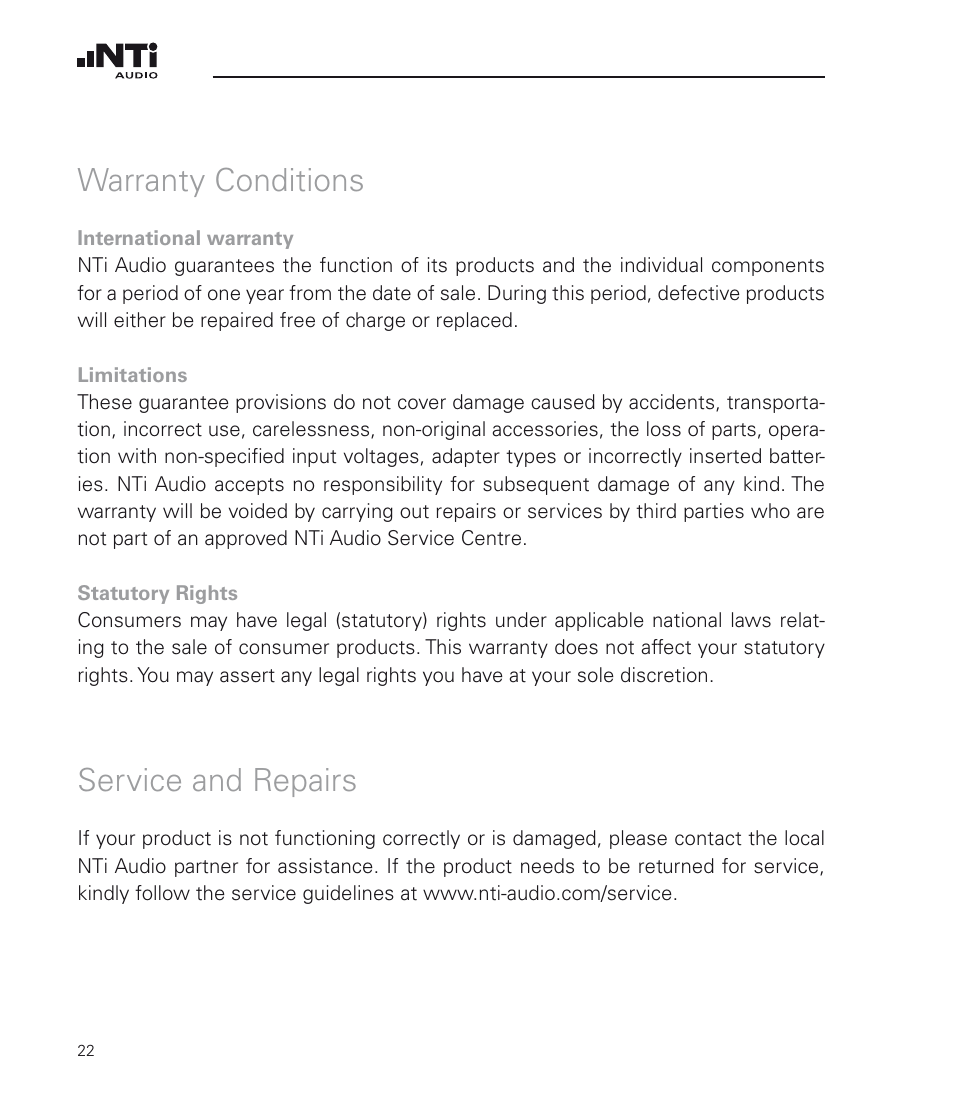 NTi
AUDIO

Warranty Conditions

International warranty
NTi Audio guarantees the function of its products and the individual components for a period of one year from the date of sale. During this period, defective products will either be repaired free of charge or replaced.

Limitations
These guarantee provisions do not cover damage caused by accidents, transportation, incorrect use, carelessness, non-original accessories, the loss of parts, operation with non-specified input voltages, adapter types or incorrectly inserted batteries. NTi Audio accepts no responsibility for subsequent damage of any kind. The warranty will be voided by carrying out repairs or services by third parties who are not part of an approved NTi Audio Service Centre.

Statutory Rights
Consumers may have legal (statutory) rights under applicable national laws relating to the sale of consumer products. This warranty does not affect your statutory rights. You may assert any legal rights you have at your sole discretion.

Service and Repairs

If your product is not functioning correctly or is damaged, please contact the local NTi Audio partner for assistance. If the product needs to be returned for service, kindly follow the service guidelines at www.nti-audio.com/service.

22